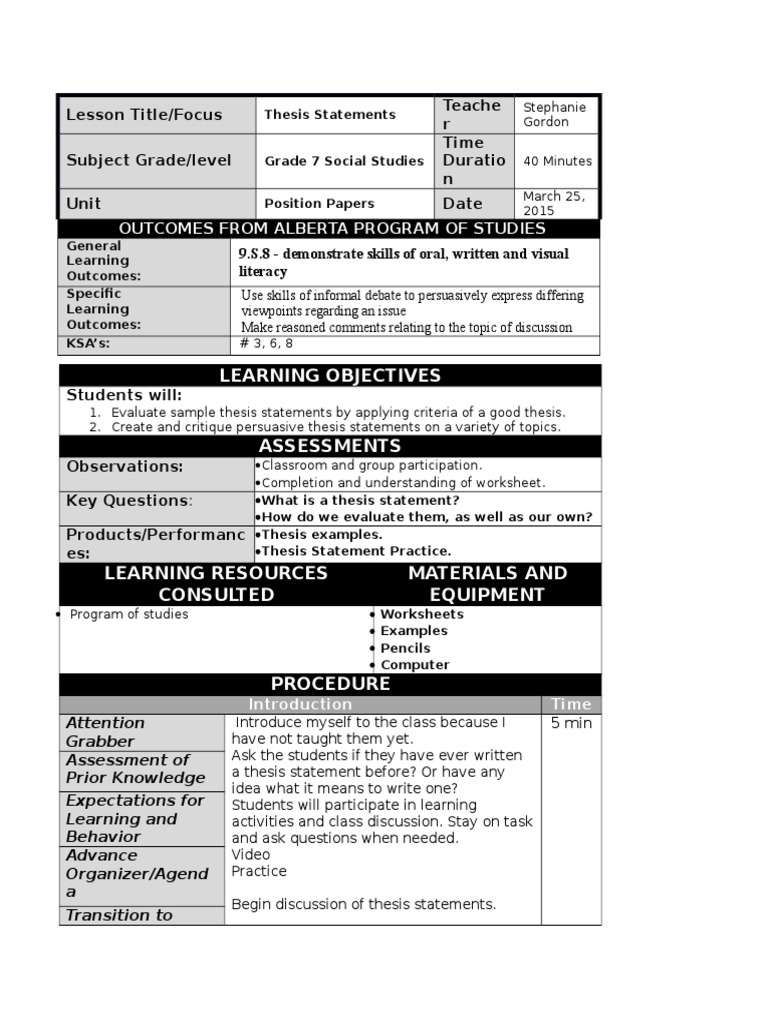 | Lesson Title/Focus | Thesis Statements | Teacher | Stephanie Gordon |
|---|---|---|---|
| Subject Grade/level | Grade 7 Social Studies | Time Duration | 40 Minutes |
| Unit | Position Papers | Date | March 25, 2015 |

OUTCOMES FROM ALBERTA PROGRAM OF STUDIES

| General Learning Outcomes: | 9.S.8 - demonstrate skills of oral, written and visual literacy |
|---|---|
| Specific Learning Outcomes: | Use skills of informal debate to persuasively express differing viewpoints regarding an issue Make reasoned comments relating to the topic of discussion |
| KSA's: | # 3, 6, 8 |

LEARNING OBJECTIVES

Students will:
1. Evaluate sample thesis statements by applying criteria of a good thesis.
2. Create and critique persuasive thesis statements on a variety of topics.

ASSESSMENTS

| Observations: | •Classroom and group participation. •Completion and understanding of worksheet. |
|---|---|
| Key Questions: | •What is a thesis statement? •How do we evaluate them, as well as our own? |
| Products/Performances: | •Thesis examples. •Thesis Statement Practice. |

| LEARNING RESOURCES CONSULTED | MATERIALS AND EQUIPMENT |
|---|---|
| • Program of studies | • Worksheets • Examples • Pencils • Computer |

PROCEDURE

| Introduction | | Time |
|---|---|---|
| Attention Grabber | Introduce myself to the class because I have not taught them yet. | 5 min |
| Assessment of Prior Knowledge | Ask the students if they have ever written a thesis statement before? Or have any idea what it means to write one? | |
| Expectations for Learning and Behavior | Students will participate in learning activities and class discussion. Stay on task and ask questions when needed. | |
| Advance Organizer/Agenda | Video Practice | |
| Transition to | Begin discussion of thesis statements. | |